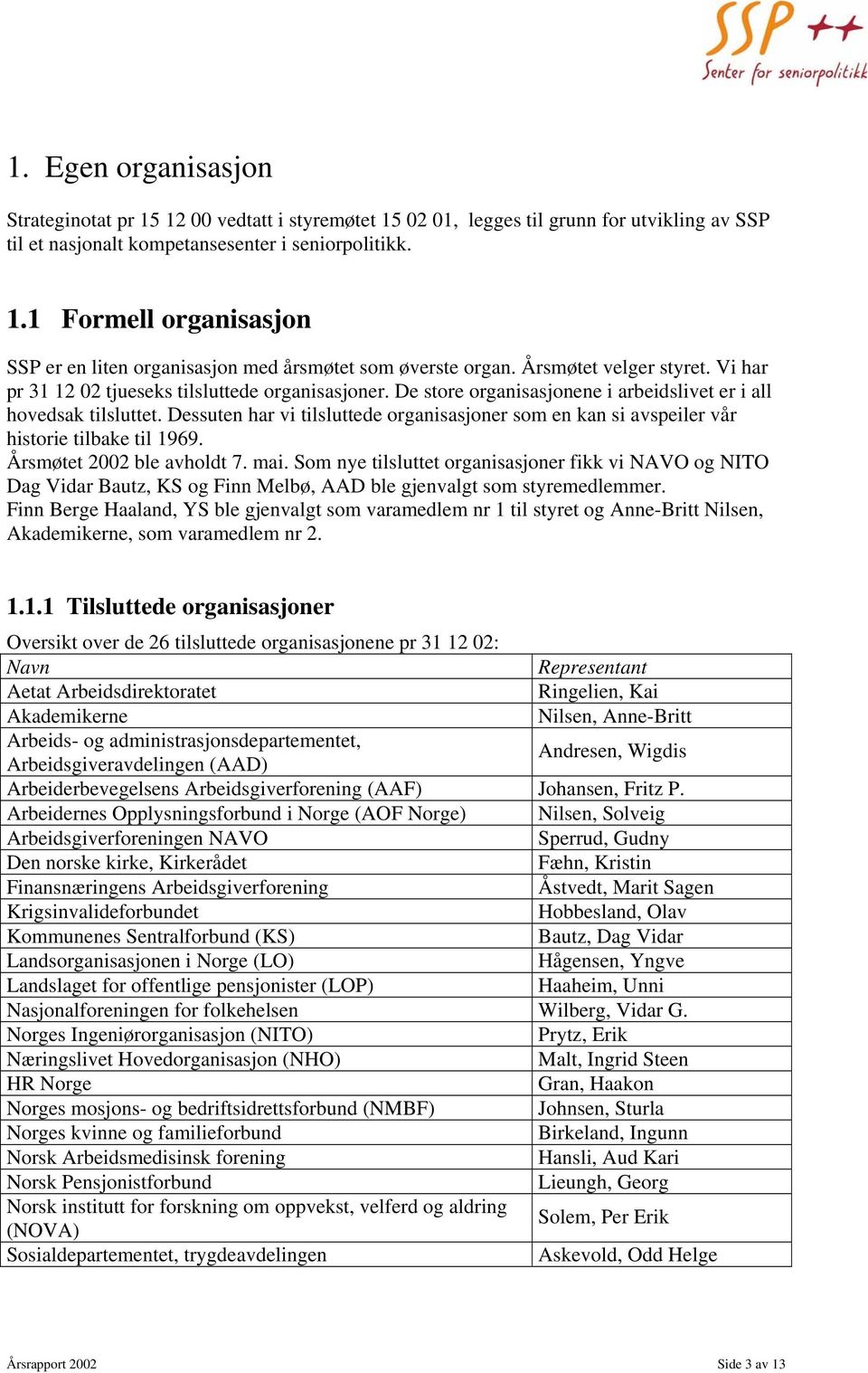 SSP ++
Senter for seniorpolitikk

1. Egen organisasjon

Strateginotat pr 15 12 00 vedtatt i styremøtet 15 02 01, legges til grunn for utvikling av SSP til et nasjonalt kompetansesenter i seniorpolitikk.

1.1 Formell organisasjon

SSP er en liten organisasjon med årsmøtet som øverste organ. Årsmøtet velger styret. Vi har pr 31 12 02 tjueseks tilsluttede organisasjoner. De store organisasjonene i arbeidslivet er i all hovedsak tilsluttet. Dessuten har vi tilsluttede organisasjoner som en kan si avspeiler vår historie tilbake til 1969.
Årsmøtet 2002 ble avholdt 7. mai. Som nye tilsluttet organisasjoner fikk vi NAVO og NITO Dag Vidar Bautz, KS og Finn Melbø, AAD ble gjenvalgt som styremedlemmer.
Finn Berge Haaland, YS ble gjenvalgt som varamedlem nr 1 til styret og Anne-Britt Nilsen, Akademikerne, som varamedlem nr 2.

1.1.1 Tilsluttede organisasjoner

Oversikt over de 26 tilsluttede organisasjonene pr 31 12 02:

| Navn | Representant |
|---|---|
| Aetat Arbeidsdirektoratet | Ringelien, Kai |
| Akademikerne | Nilsen, Anne-Britt |
| Arbeids- og administrasjonsdepartementet, Arbeidsgiveravdelingen (AAD) | Andresen, Wigdis |
| Arbeiderbevegelsens Arbeidsgiverforening (AAF) | Johansen, Fritz P. |
| Arbeidernes Opplysningsforbund i Norge (AOF Norge) | Nilsen, Solveig |
| Arbeidsgiverforeningen NAVO | Sperrud, Gudny |
| Den norske kirke, Kirkerådet | Fæhn, Kristin |
| Finansnæringens Arbeidsgiverforening | Åstvedt, Marit Sagen |
| Krigsinvalideforbundet | Hobbesland, Olav |
| Kommunenes Sentralforbund (KS) | Bautz, Dag Vidar |
| Landsorganisasjonen i Norge (LO) | Hågensen, Yngve |
| Landslaget for offentlige pensjonister (LOP) | Haaheim, Unni |
| Nasjonalforeningen for folkehelsen | Wilberg, Vidar G. |
| Norges Ingeniørorganisasjon (NITO) | Prytz, Erik |
| Næringslivet Hovedorganisasjon (NHO) | Malt, Ingrid Steen |
| HR Norge | Gran, Haakon |
| Norges mosjons- og bedriftsidrettsforbund (NMBF) | Johnsen, Sturla |
| Norges kvinne og familieforbund | Birkeland, Ingunn |
| Norsk Arbeidsmedisinsk forening | Hansli, Aud Kari |
| Norsk Pensjonistforbund | Lieungh, Georg |
| Norsk institutt for forskning om oppvekst, velferd og aldring (NOVA) | Solem, Per Erik |
| Sosialdepartementet, trygdeavdelingen | Askevold, Odd Helge |

Årsrapport 2002 Side 3 av 13